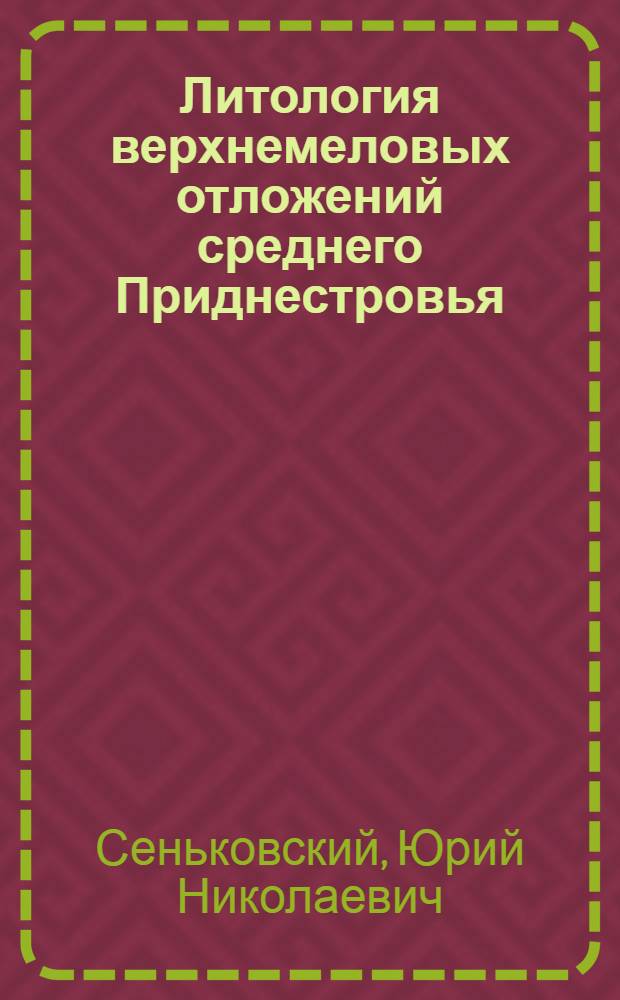 Литология верхнемеловых отложений среднего Приднестровья

Сеньковский, Юрий Николаевич